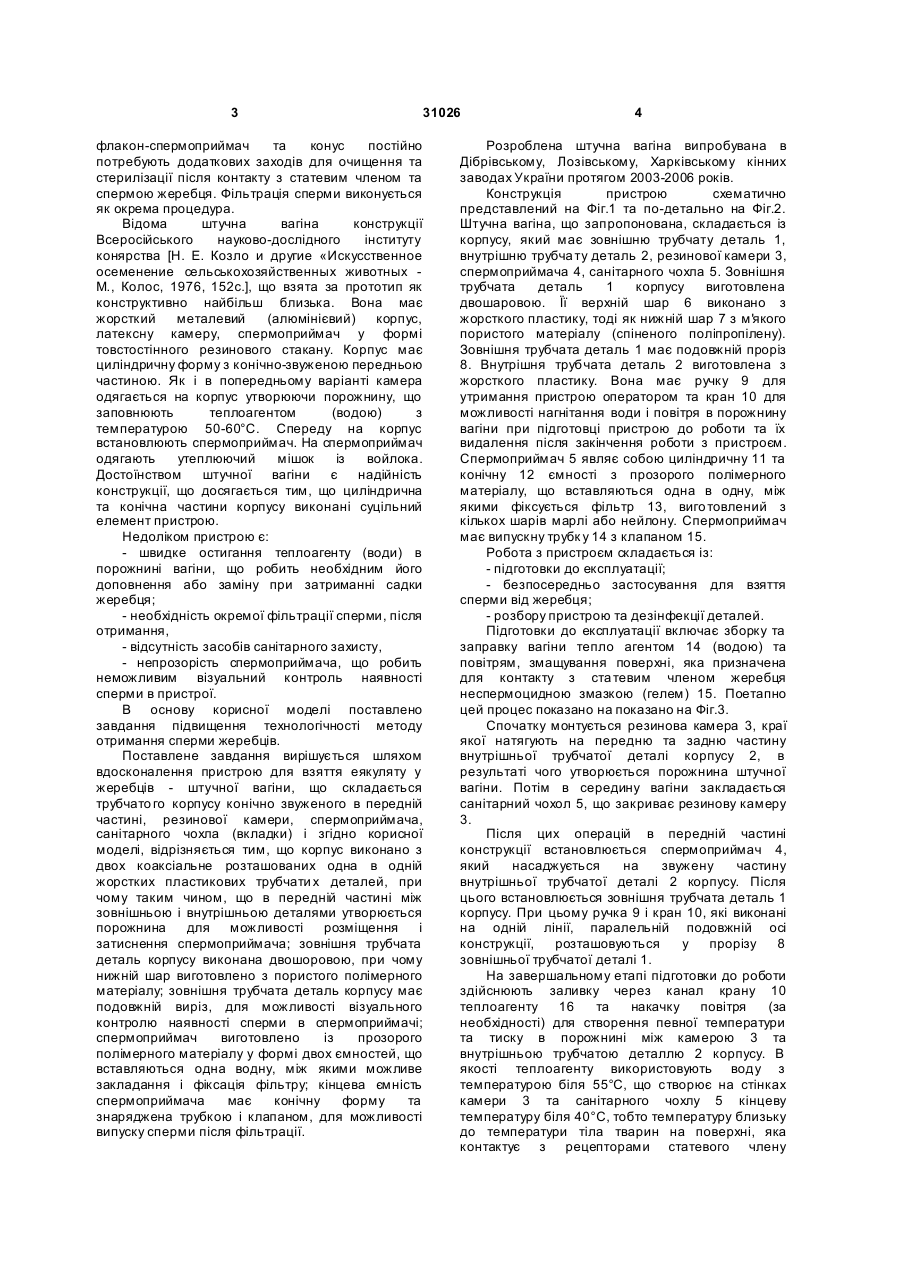 3 31026 4

флакон-спермоприймач та конус постійно потребують додаткових заходів для очищення та стерилізації після контакту з статевим членом та спермою жеребця. Фільтрація сперми виконується як окрема процедура.

Відома штучна вагіна конструкції Всеросійського науково-дослідного інституту конярства [Н. Е. Козло и другие «Искусственное осеменение сельськохозяйственных животных - М., Колос, 1976, 152с.], що взята за прототип як конструктивно найбільш близька. Вона має жорсткий металевий (алюмінієвий) корпус, латексну камеру, спермоприймач у формі товстостінного резинового стакану. Корпус має циліндричну форму з конічно-звуженою передньою частиною. Як і в попередньому варіанті камера одягається на корпус утворюючи порожнину, що заповнюють теплоагентом (водою) з температурою 50-60°С. Спереду на корпус встановлюють спермоприймач. На спермоприймач одягають утеплюючий мішок із войлока. Достоїнством штучної вагіни є надійність конструкції, що досягається тим, що циліндрична та конічна частини корпусу виконані суцільний елемент пристрою.

Недоліком пристрою є:

- швидке остигання теплоагенту (води) в порожнині вагіни, що робить необхідним його доповнення або заміну при затриманні садки жеребця;

- необхідність окремої фільтрації сперми, після отримання,

- відсутність засобів санітарного захисту,

- непрозорість спермоприймача, що робить неможливим візуальний контроль наявності сперми в пристрої.

В основу корисної моделі поставлено завдання підвищення технологічності методу отримання сперми жеребців.

Поставлене завдання вирішується шляхом вдосконалення пристрою для взяття еякуляту у жеребців - штучної вагіни, що складається трубчатого корпусу конічно звуженого в передній частині, резинової камери, спермоприймача, санітарного чохла (вкладки) і згідно корисної моделі, відрізняється тим, що корпус виконано з двох коаксіальне розташованих одна в одній жорстких пластикових трубчатих деталей, при чому таким чином, що в передній частині між зовнішньою і внутрішньою деталями утворюється порожнина для можливості розміщення і затиснення спермоприймача; зовнішня трубчата деталь корпусу виконана двошоровою, при чому нижній шар виготовлено з пористого полімерного матеріалу; зовнішня трубчата деталь корпусу має подовжній виріз, для можливості візуального контролю наявності сперми в спермоприймачі; спермоприймач виготовлено із прозорого полімерного матеріалу у формі двох ємностей, що вставляються одна водну, між якими можливе закладання і фіксація фільтру; кінцева ємність спермоприймача має конічну форму та знаряджена трубкою і клапаном, для можливості випуску сперми після фільтрації.

Розроблена штучна вагіна випробувана в Дібрівському, Лозівському, Харківському кінних заводах України протягом 2003-2006 років.

Конструкція пристрою схематично представлений на Фіг.1 та по-детально на Фіг.2. Штучна вагіна, що запропонована, складається із корпусу, який має зовнішню трубчату деталь 1, внутрішню трубчату деталь 2, резинової камери 3, спермоприймача 4, санітарного чохла 5. Зовнішня трубчата деталь 1 корпусу виготовлена двошаровою. Її верхній шар 6 виконано з жорсткого пластику, тоді як нижній шар 7 з м'якого пористого матеріалу (спіненого поліпропілену). Зовнішня трубчата деталь 1 має подовжній проріз 8. Внутрішня трубчата деталь 2 виготовлена з жорсткого пластику. Вона має ручку 9 для утримання пристрою оператором та кран 10 для можливості нагнітання води і повітря в порожнину вагіни при підготовці пристрою до роботи та їх видалення після закінчення роботи з пристроєм. Спермоприймач 5 являє собою циліндричну 11 та конічну 12 ємності з прозорого полімерного матеріалу, що вставляються одна в одну, між якими фіксується фільтр 13, виготовлений з кількох шарів марлі або нейлону. Спермоприймач має випускну трубку 14 з клапаном 15.

Робота з пристроєм складається із:

- підготовки до експлуатації;

- безпосередньо застосування для взяття сперми від жеребця;

- розбору пристрою та дезінфекції деталей.

Підготовки до експлуатації включає зборку та заправку вагіни тепло агентом 14 (водою) та повітрям, змащування поверхні, яка призначена для контакту з статевим членом жеребця неспермоцидною змазкою (гелем) 15. Поетапно цей процес показано на показано на Фіг.3.

Спочатку монтується резинова камера 3, краї якої натягують на передню та задню частину внутрішньої трубчатої деталі корпусу 2, в результаті чого утворюється порожнина штучної вагіни. Потім в середину вагіни закладається санітарний чохол 5, що закриває резинову камеру 3.

Після цих операцій в передній частині конструкції встановлюється спермоприймач 4, який насаджується на звужену частину внутрішньої трубчатої деталі 2 корпусу. Після цього встановлюється зовнішня трубчата деталь 1 корпусу. При цьому ручка 9 і кран 10, які виконані на одній лінії, паралельній подовжній осі конструкції, розташовуються у прорізу 8 зовнішньої трубчатої деталі 1.

На завершальному етапі підготовки до роботи здійснюють заливку через канал крану 10 теплоагенту 16 та накачку повітря (за необхідності) для створення певної температури та тиску в порожнині між камерою 3 та внутрішньою трубчатою деталлю 2 корпусу. В якості теплоагенту використовують воду з температурою біля 55°С, що створює на стінках камери 3 та санітарного чохлу 5 кінцеву температуру біля 40°С, тобто температуру близьку до температури тіла тварин на поверхні, яка контактує з рецепторами статевого члену